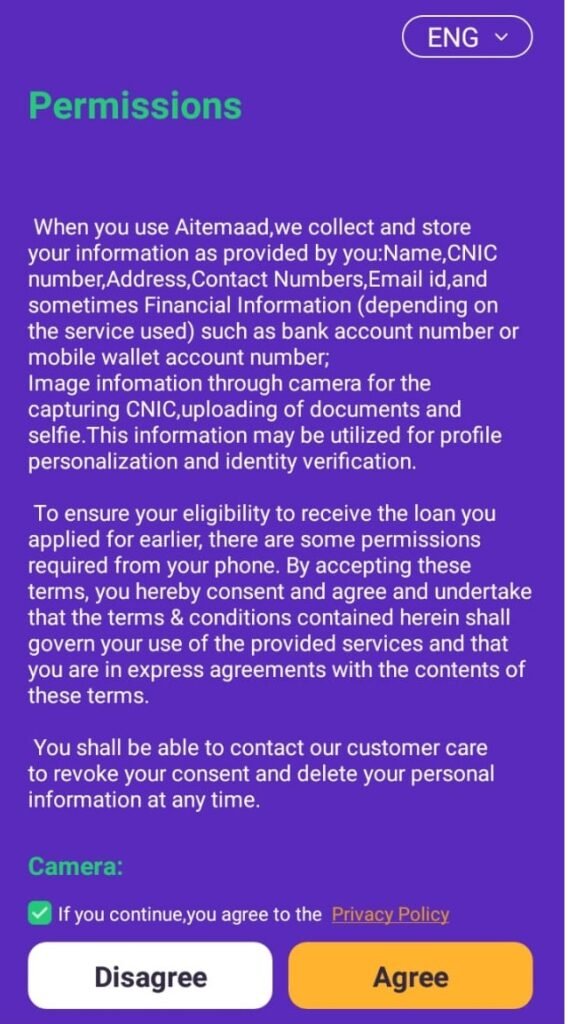 ENG

Permissions

When you use Aitemaad,we collect and store your information as provided by you:Name,CNIC number,Address,Contact Numbers,Email id,and sometimes Financial Information (depending on the service used) such as bank account number or mobile wallet account number;
Image infomation through camera for the capturing CNIC,uploading of documents and selfie.This information may be utilized for profile personalization and identity verification.

To ensure your eligibility to receive the loan you applied for earlier, there are some permissions required from your phone. By accepting these terms, you hereby consent and agree and undertake that the terms & conditions contained herein shall govern your use of the provided services and that you are in express agreements with the contents of these terms.

You shall be able to contact our customer care to revoke your consent and delete your personal information at any time.

Camera:

If you continue,you agree to the Privacy Policy

Disagree

Agree